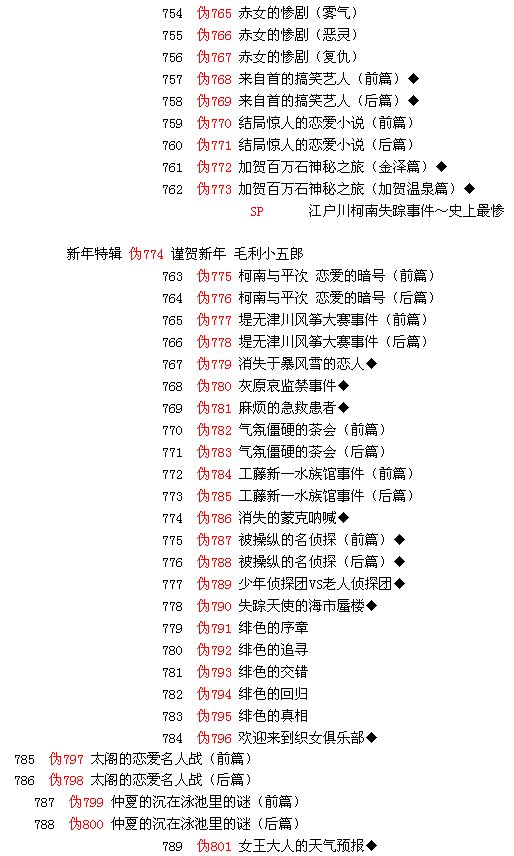 754 伪765 赤女的惨剧（雾气）
755 伪766 赤女的惨剧（恶灵）
756 伪767 赤女的惨剧（复仇）
757 伪768 来自首的搞笑艺人（前篇）◆
758 伪769 来自首的搞笑艺人（后篇）◆
759 伪770 结局惊人的恋爱小说（前篇）
760 伪771 结局惊人的恋爱小说（后篇）
761 伪772 加贺百万石神秘之旅（金泽篇）◆
762 伪773 加贺百万石神秘之旅（加贺温泉篇）◆
SP 江户川柯南失踪事件～史上最惨

新年特辑 伪774 谨贺新年 毛利小五郎
763 伪775 柯南与平次 恋爱的暗号（前篇）
764 伪776 柯南与平次 恋爱的暗号（后篇）
765 伪777 堤无津川风筝大赛事件（前篇）
766 伪778 堤无津川风筝大赛事件（后篇）
767 伪779 消失于暴风雪的恋人◆
768 伪780 灰原哀监禁事件◆
769 伪781 麻烦的急救患者◆
770 伪782 气氛僵硬的茶会（前篇）
771 伪783 气氛僵硬的茶会（后篇）
772 伪784 工藤新一水族馆事件（前篇）
773 伪785 工藤新一水族馆事件（后篇）
774 伪786 消失的蒙克呐喊◆
775 伪787 被操纵的名侦探（前篇）◆
776 伪788 被操纵的名侦探（后篇）◆
777 伪789 少年侦探团VS老人侦探团◆
778 伪790 失踪天使的海市蜃楼◆
779 伪791 绯色的序章
780 伪792 绯色的追寻
781 伪793 绯色的交错
782 伪794 绯色的回归
783 伪795 绯色的真相
784 伪796 欢迎来到织女俱乐部◆
785 伪797 太阁的恋爱名人战（前篇）
786 伪798 太阁的恋爱名人战（后篇）
787 伪799 仲夏的沉在泳池里的谜（前篇）
788 伪800 仲夏的沉在泳池里的谜（后篇）
789 伪801 女王大人的天气预报◆